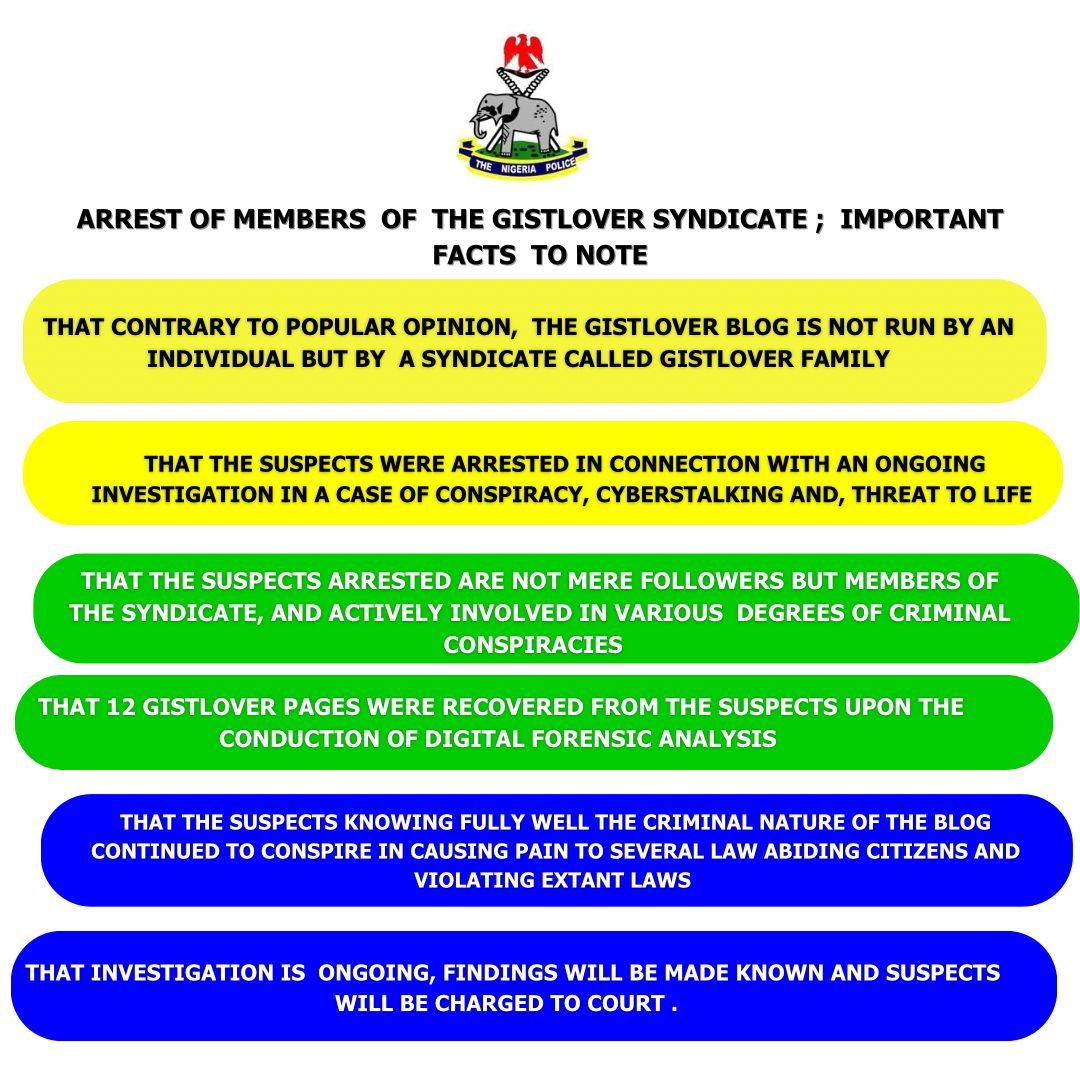 THE NIGERIA POLICE

ARREST OF MEMBERS OF THE GISTLOVER SYNDICATE ; IMPORTANT FACTS TO NOTE

THAT CONTRARY TO POPULAR OPINION, THE GISTLOVER BLOG IS NOT RUN BY AN INDIVIDUAL BUT BY A SYNDICATE CALLED GISTLOVER FAMILY

THAT THE SUSPECTS WERE ARRESTED IN CONNECTION WITH AN ONGOING INVESTIGATION IN A CASE OF CONSPIRACY, CYBERSTALKING AND, THREAT TO LIFE

THAT THE SUSPECTS ARRESTED ARE NOT MERE FOLLOWERS BUT MEMBERS OF THE SYNDICATE, AND ACTIVELY INVOLVED IN VARIOUS DEGREES OF CRIMINAL CONSPIRACIES

THAT 12 GISTLOVER PAGES WERE RECOVERED FROM THE SUSPECTS UPON THE CONDUCTION OF DIGITAL FORENSIC ANALYSIS

THAT THE SUSPECTS KNOWING FULLY WELL THE CRIMINAL NATURE OF THE BLOG CONTINUED TO CONSPIRE IN CAUSING PAIN TO SEVERAL LAW ABIDING CITIZENS AND VIOLATING EXTANT LAWS

THAT INVESTIGATION IS ONGOING, FINDINGS WILL BE MADE KNOWN AND SUSPECTS WILL BE CHARGED TO COURT .